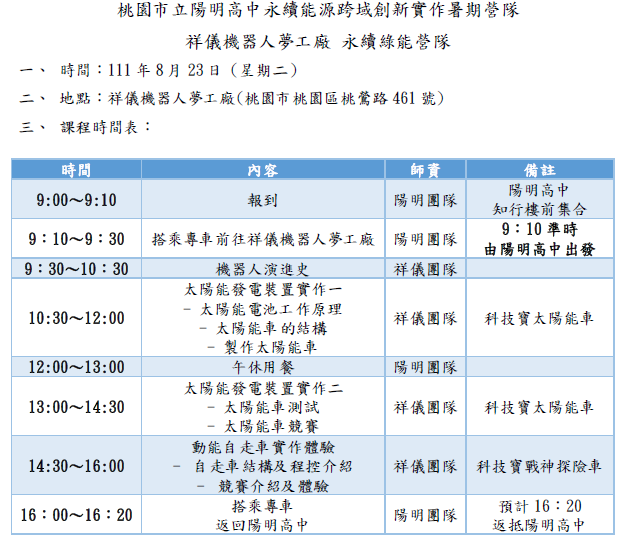 桃園市立陽明高中永續能源跨域創新實作暑期營隊

祥儀機器人夢工廠 永續綠能營隊

一、 時間：111年8月23日（星期二）

二、 地點：祥儀機器人夢工廠(桃園市桃園區桃鶯路461號)

三、 課程時間表：

| 時間 | 內容 | 師資 | 備註 |
|---|---|---|---|
| 9:00～9:10 | 報到 | 陽明團隊 | 陽明高中 知行樓前集合 |
| 9：10～9：30 | 搭乘專車前往祥儀機器人夢工廠 | 陽明團隊 | 9：10準時 由陽明高中出發 |
| 9：30～10：30 | 機器人演進史 | 祥儀團隊 | |
| 10:30～12:00 | 太陽能發電裝置實作一 - 太陽能電池工作原理 - 太陽能車的結構 - 製作太陽能車 | 祥儀團隊 | 科技寶太陽能車 |
| 12:00～13:00 | 午休用餐 | 陽明團隊 | |
| 13:00～14:30 | 太陽能發電裝置實作二 - 太陽能車測試 - 太陽能車競賽 | 祥儀團隊 | 科技寶太陽能車 |
| 14:30～16:00 | 動能自走車實作體驗 - 自走車結構及程控介紹 - 競賽介紹及體驗 | 祥儀團隊 | 科技寶戰神探險車 |
| 16：00～16：20 | 搭乘專車 返回陽明高中 | 陽明團隊 | 預計16：20 返抵陽明高中 |